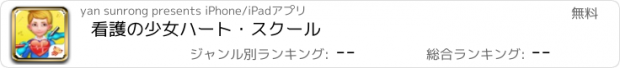 yan sunrong presents iPhone/iPadアプリ

無料

看護の少女ハート・スクール

ジャンル別ランキング: --

総合ランキング: --